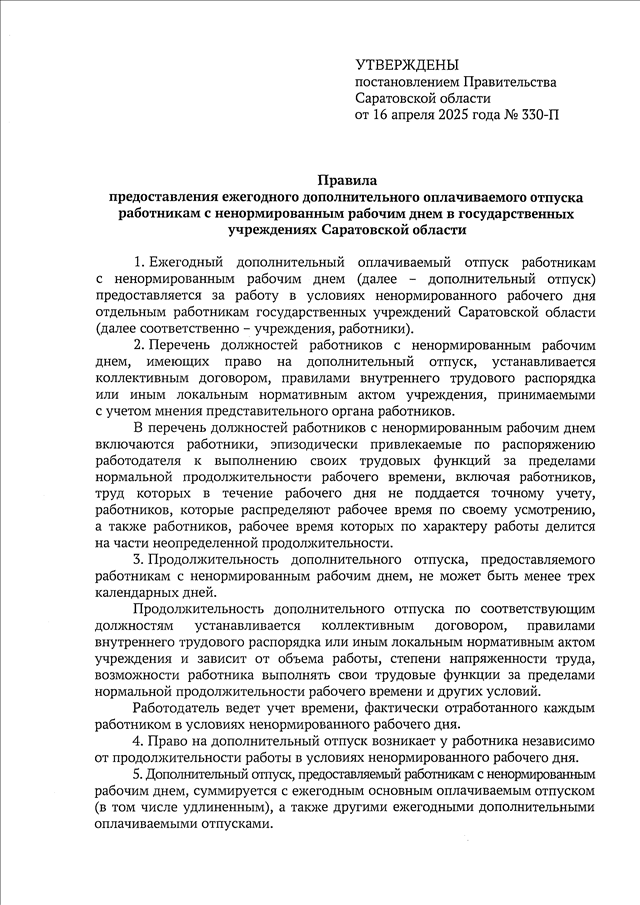 УТВЕРЖДЕНЫ
постановлением Правительства
Саратовской области
от 16 апреля 2025 года № 330-П

Правила
предоставления ежегодного дополнительного оплачиваемого отпуска работникам с ненормированным рабочим днем в государственных учреждениях Саратовской области

1. Ежегодный дополнительный оплачиваемый отпуск работникам с ненормированным рабочим днем (далее – дополнительный отпуск) предоставляется за работу в условиях ненормированного рабочего дня отдельным работникам государственных учреждений Саратовской области (далее соответственно – учреждения, работники).

2. Перечень должностей работников с ненормированным рабочим днем, имеющих право на дополнительный отпуск, устанавливается коллективным договором, правилами внутреннего трудового распорядка или иным локальным нормативным актом учреждения, принимаемыми с учетом мнения представительного органа работников.

В перечень должностей работников с ненормированным рабочим днем включаются работники, эпизодически привлекаемые по распоряжению работодателя к выполнению своих трудовых функций за пределами нормальной продолжительности рабочего времени, включая работников, труд которых в течение рабочего дня не поддается точному учету, работников, которые распределяют рабочее время по своему усмотрению, а также работников, рабочее время которых по характеру работы делится на части неопределенной продолжительности.

3. Продолжительность дополнительного отпуска, предоставляемого работникам с ненормированным рабочим днем, не может быть менее трех календарных дней.

Продолжительность дополнительного отпуска по соответствующим должностям устанавливается коллективным договором, правилами внутреннего трудового распорядка или иным локальным нормативным актом учреждения и зависит от объема работы, степени напряженности труда, возможности работника выполнять свои трудовые функции за пределами нормальной продолжительности рабочего времени и других условий.

Работодатель ведет учет времени, фактически отработанного каждым работником в условиях ненормированного рабочего дня.

4. Право на дополнительный отпуск возникает у работника независимо от продолжительности работы в условиях ненормированного рабочего дня.

5. Дополнительный отпуск, предоставляемый работникам с ненормированным рабочим днем, суммируется с ежегодным основным оплачиваемым отпуском (в том числе удлиненным), а также другими ежегодными дополнительными оплачиваемыми отпусками.